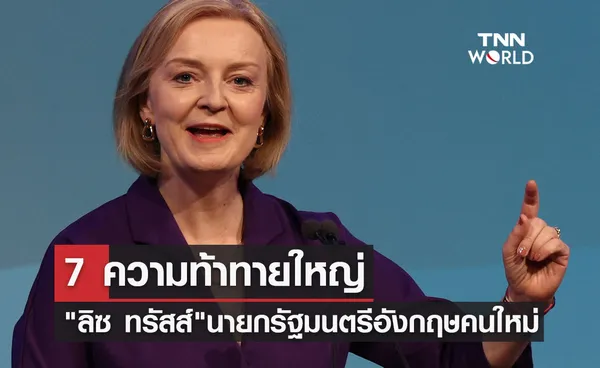 TNN WORLD

7 ความท้าทายใหญ่

"ลิซ ทรัสส์"นายกรัฐมนตรีอังกฤษคนใหม่